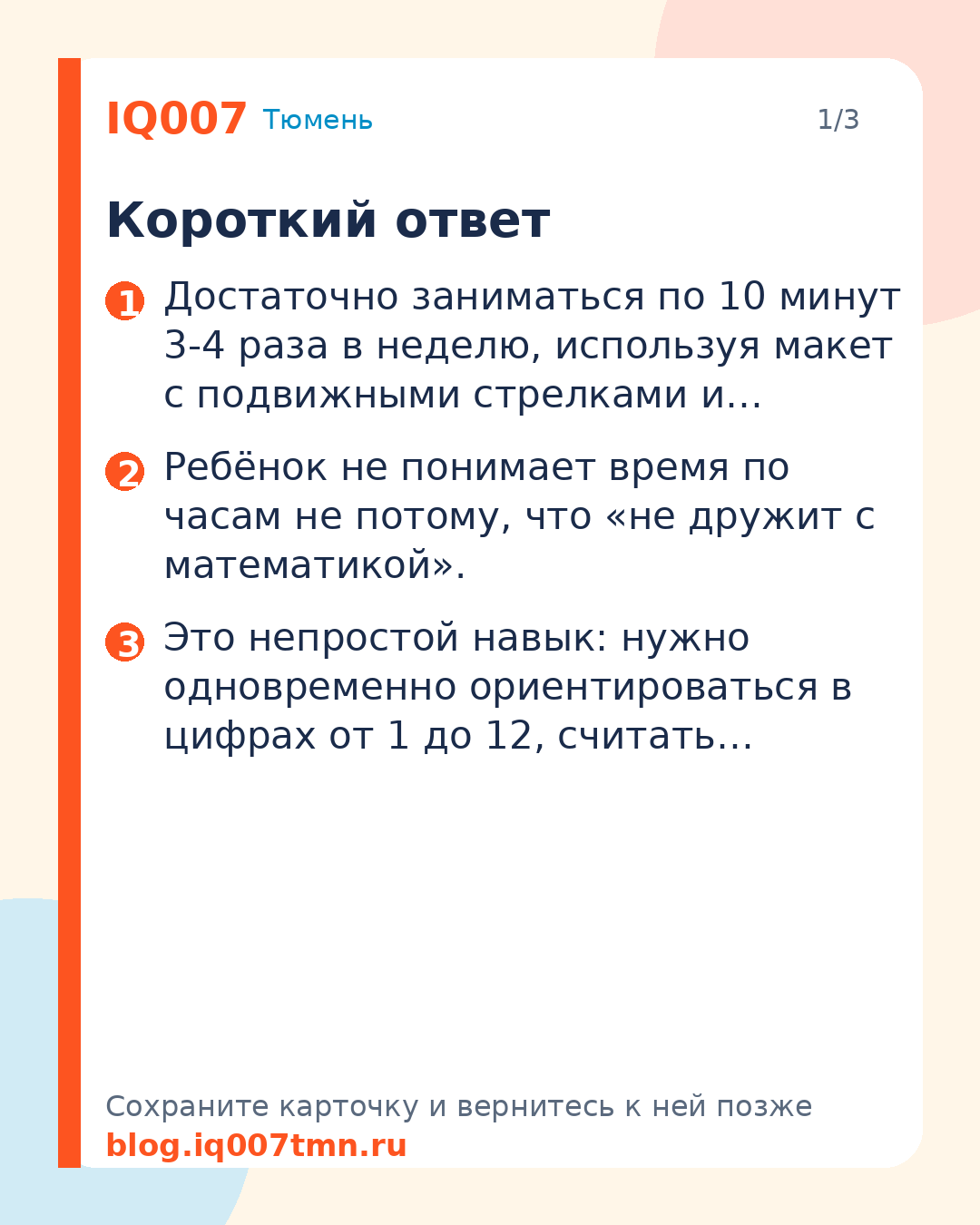 IQ007 Тюмень

1/3

Короткий ответ

1 Достаточно заниматься по 10 минут 3-4 раза в неделю, используя макет с подвижными стрелками и…

2 Ребёнок не понимает время по часам не потому, что «не дружит с математикой».

3 Это непростой навык: нужно одновременно ориентироваться в цифрах от 1 до 12, считать…

Сохраните карточку и вернитесь к ней позже
blog.iq007tmn.ru